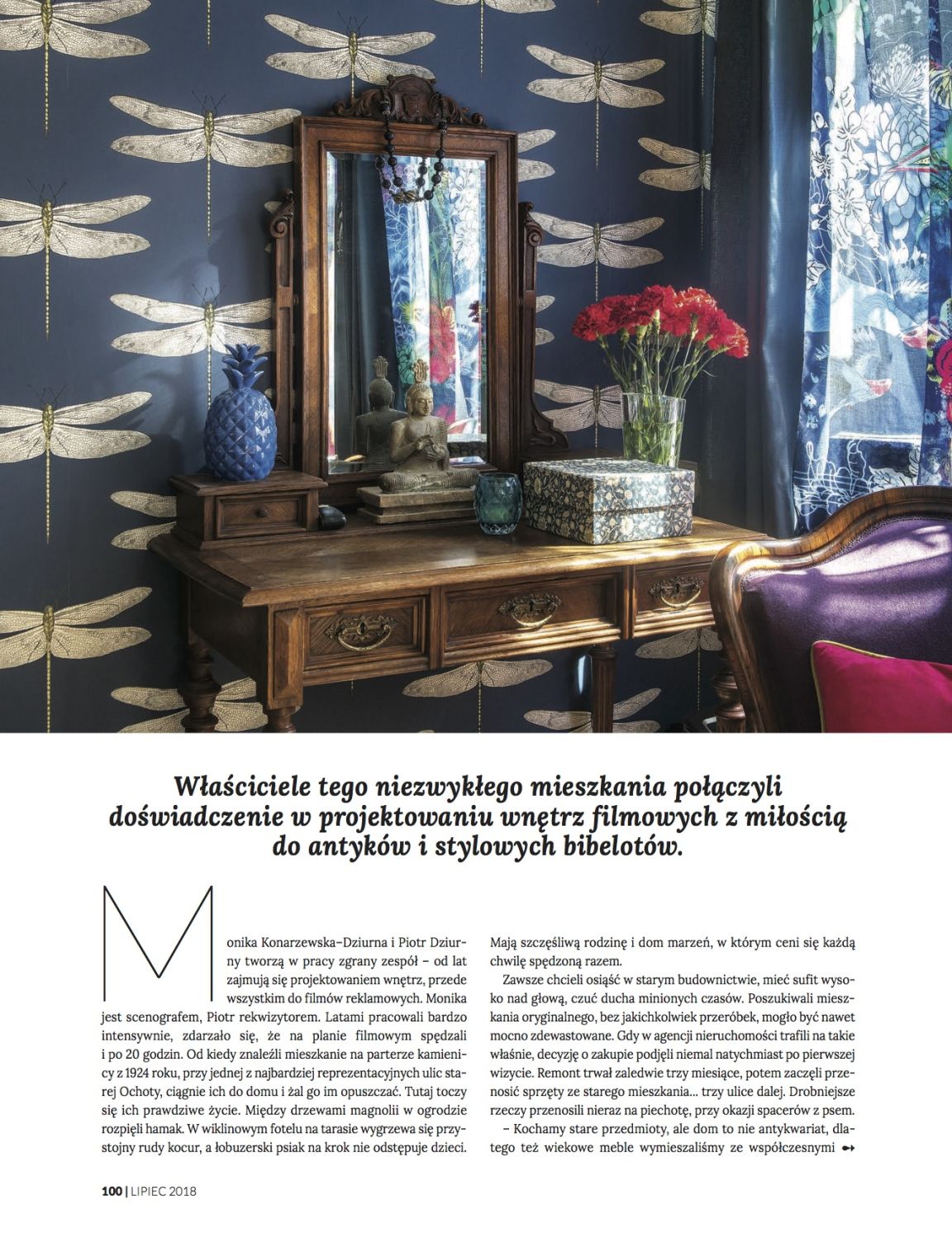 Właściciele tego niezwykłego mieszkania połączyli doświadczenie w projektowaniu wnętrz filmowych z miłością do antyków i stylowych bibelotów.

Monika Konarzewska–Dziurna i Piotr Dziurny tworzą w pracy zgrany zespół – od lat zajmują się projektowaniem wnętrz, przede wszystkim do filmów reklamowych. Monika jest scenografem, Piotr rekwizytorem. Latami pracowali bardzo intensywnie, zdarzało się, że na planie filmowym spędzali i po 20 godzin. Od kiedy znaleźli mieszkanie na parterze kamienicy z 1924 roku, przy jednej z najbardziej reprezentacyjnych ulic starej Ochoty, ciągnie ich do domu i żal go im opuszczać. Tutaj toczy się ich prawdziwe życie. Między drzewami magnolii w ogrodzie rozpięli hamak. W wiklinowym fotelu na tarasie wygrzewa się przystojny rudy kocur, a łobuzerski psiak na krok nie odstępuje dzieci. Mają szczęśliwą rodzinę i dom marzeń, w którym ceni się każdą chwilę spędzoną razem.

Zawsze chcieli osiąść w starym budownictwie, mieć sufit wysoko nad głową, czuć ducha minionych czasów. Poszukiwali mieszkania oryginalnego, bez jakichkolwiek przeróbek, mogło być nawet mocno zdewastowane. Gdy w agencji nieruchomości trafili na takie właśnie, decyzję o zakupie podjęli niemal natychmiast po pierwszej wizycie. Remont trwał zaledwie trzy miesiące, potem zaczęli przenosić sprzęty ze starego mieszkania... trzy ulice dalej. Drobniejsze rzeczy przenosili nieraz na piechotę, przy okazji spacerów z psem.

– Kochamy stare przedmioty, ale dom to nie antykwariat, dlatego też wiekowe meble wymieszaliśmy ze współczesnymi

100 | LIPIEC 2018